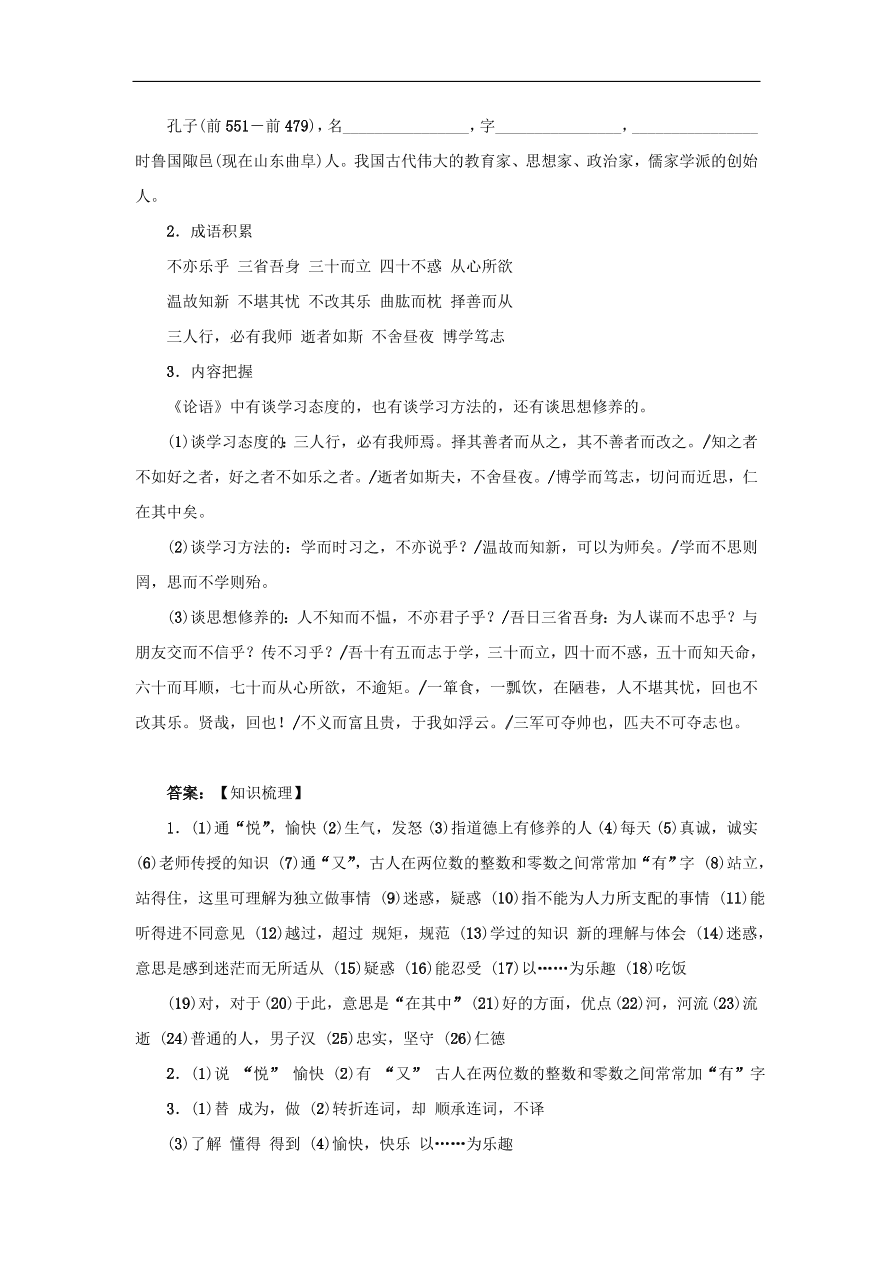 孔子(前551－前479)，名________________，字________________，________________时鲁国陬邑(现在山东曲阜)人。我国古代伟大的教育家、思想家、政治家，儒家学派的创始人。

2．成语积累

不亦乐乎 三省吾身 三十而立 四十不惑 从心所欲

温故知新 不堪其忧 不改其乐 曲肱而枕 择善而从

三人行，必有我师 逝者如斯 不舍昼夜 博学笃志

3．内容把握

《论语》中有谈学习态度的，也有谈学习方法的，还有谈思想修养的。

(1)谈学习态度的：三人行，必有我师焉。择其善者而从之，其不善者而改之。/知之者不如好之者，好之者不如乐之者。/逝者如斯夫，不舍昼夜。/博学而笃志，切问而近思，仁在其中矣。

(2)谈学习方法的：学而时习之，不亦说乎？/温故而知新，可以为师矣。/学而不思则罔，思而不学则殆。

(3)谈思想修养的：人不知而不愠，不亦君子乎？/吾日三省吾身：为人谋而不忠乎？与朋友交而不信乎？传不习乎？/吾十有五而志于学，三十而立，四十而不惑，五十而知天命，六十而耳顺，七十而从心所欲，不逾矩。/一箪食，一瓢饮，在陋巷，人不堪其忧，回也不改其乐。贤哉，回也！/不义而富且贵，于我如浮云。/三军可夺帅也，匹夫不可夺志也。

答案：【知识梳理】

1．(1)通“悦”，愉快 (2)生气，发怒 (3)指道德上有修养的人 (4)每天 (5)真诚，诚实 (6)老师传授的知识 (7)通“又”，古人在两位数的整数和零数之间常常加“有”字 (8)站立，站得住，这里可理解为独立做事情 (9)迷惑，疑惑 (10)指不能为人力所支配的事情 (11)能听得进不同意见 (12)越过，超过 规矩，规范 (13)学过的知识 新的理解与体会 (14)迷惑，意思是感到迷茫而无所适从 (15)疑惑 (16)能忍受 (17)以……为乐趣 (18)吃饭

(19)对，对于 (20)于此，意思是“在其中” (21)好的方面，优点 (22)河，河流 (23)流逝 (24)普通的人，男子汉 (25)忠实，坚守 (26)仁德

2．(1)说 “悦” 愉快 (2)有 “又” 古人在两位数的整数和零数之间常常加“有”字

3．(1)替 成为，做 (2)转折连词，却 顺承连词，不译

(3)了解 懂得 得到 (4)愉快，快乐 以……为乐趣